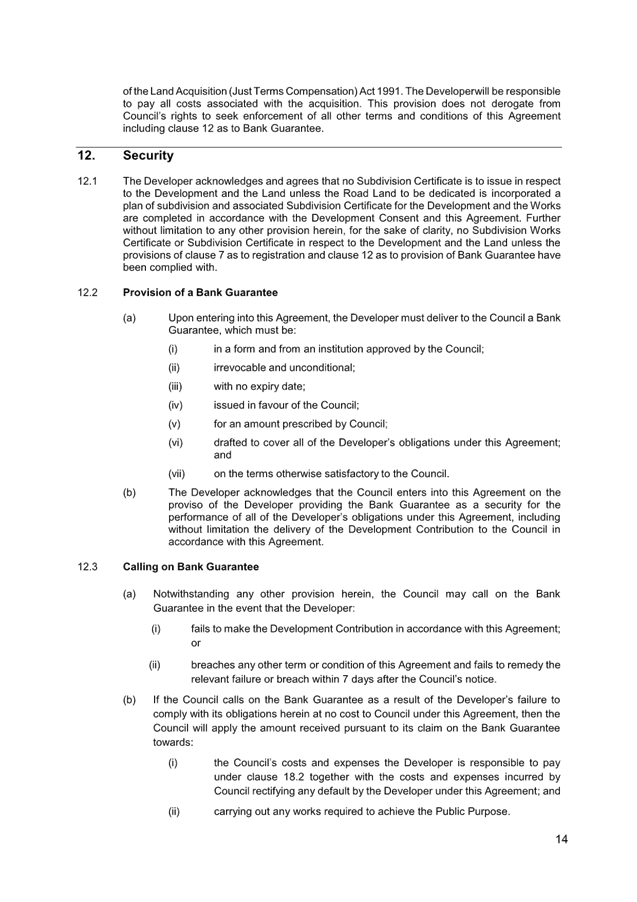 of the Land Acquisition (Just Terms Compensation) Act 1991. The Developerwill be responsible to pay all costs associated with the acquisition. This provision does not derogate from Council's rights to seek enforcement of all other terms and conditions of this Agreement including clause 12 as to Bank Guarantee.

12. Security

12.1 The Developer acknowledges and agrees that no Subdivision Certificate is to issue in respect to the Development and the Land unless the Road Land to be dedicated is incorporated a plan of subdivision and associated Subdivision Certificate for the Development and the Works are completed in accordance with the Development Consent and this Agreement. Further without limitation to any other provision herein, for the sake of clarity, no Subdivision Works Certificate or Subdivision Certificate in respect to the Development and the Land unless the provisions of clause 7 as to registration and clause 12 as to provision of Bank Guarantee have been complied with.

12.2 Provision of a Bank Guarantee

(a) Upon entering into this Agreement, the Developer must deliver to the Council a Bank Guarantee, which must be:

(i) in a form and from an institution approved by the Council;

(ii) irrevocable and unconditional;

(iii) with no expiry date;

(iv) issued in favour of the Council;

(v) for an amount prescribed by Council;

(vi) drafted to cover all of the Developer's obligations under this Agreement; and

(vii) on the terms otherwise satisfactory to the Council.

(b) The Developer acknowledges that the Council enters into this Agreement on the proviso of the Developer providing the Bank Guarantee as a security for the performance of all of the Developer's obligations under this Agreement, including without limitation the delivery of the Development Contribution to the Council in accordance with this Agreement.

12.3 Calling on Bank Guarantee

(a) Notwithstanding any other provision herein, the Council may call on the Bank Guarantee in the event that the Developer:

(i) fails to make the Development Contribution in accordance with this Agreement; or

(ii) breaches any other term or condition of this Agreement and fails to remedy the relevant failure or breach within 7 days after the Council's notice.

(b) If the Council calls on the Bank Guarantee as a result of the Developer's failure to comply with its obligations herein at no cost to Council under this Agreement, then the Council will apply the amount received pursuant to its claim on the Bank Guarantee towards:

(i) the Council's costs and expenses the Developer is responsible to pay under clause 18.2 together with the costs and expenses incurred by Council rectifying any default by the Developer under this Agreement; and

(ii) carrying out any works required to achieve the Public Purpose.

14